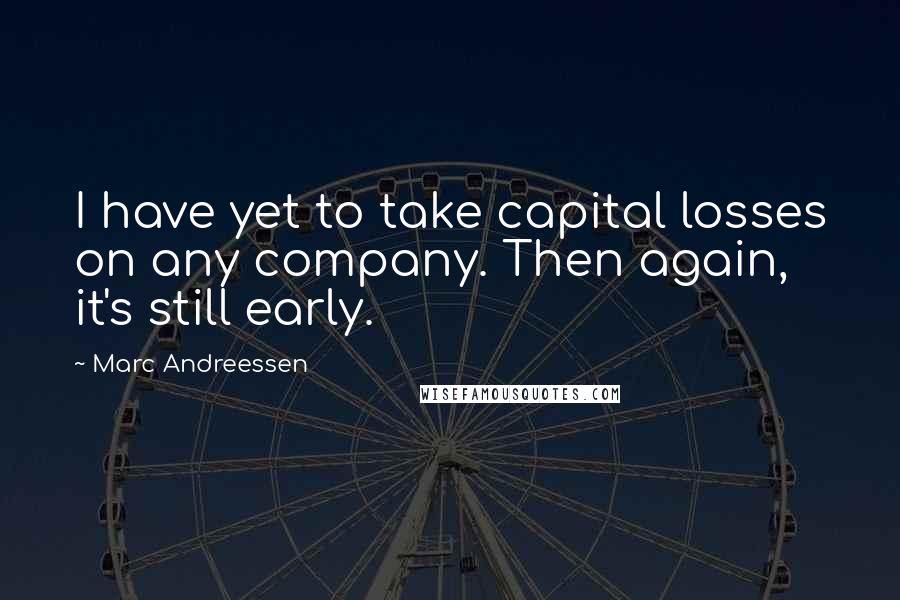 I have yet to take capital losses on any company. Then again, it's still early.

~ Marc Andreessen

WISEFAMOUSQUOTES.COM